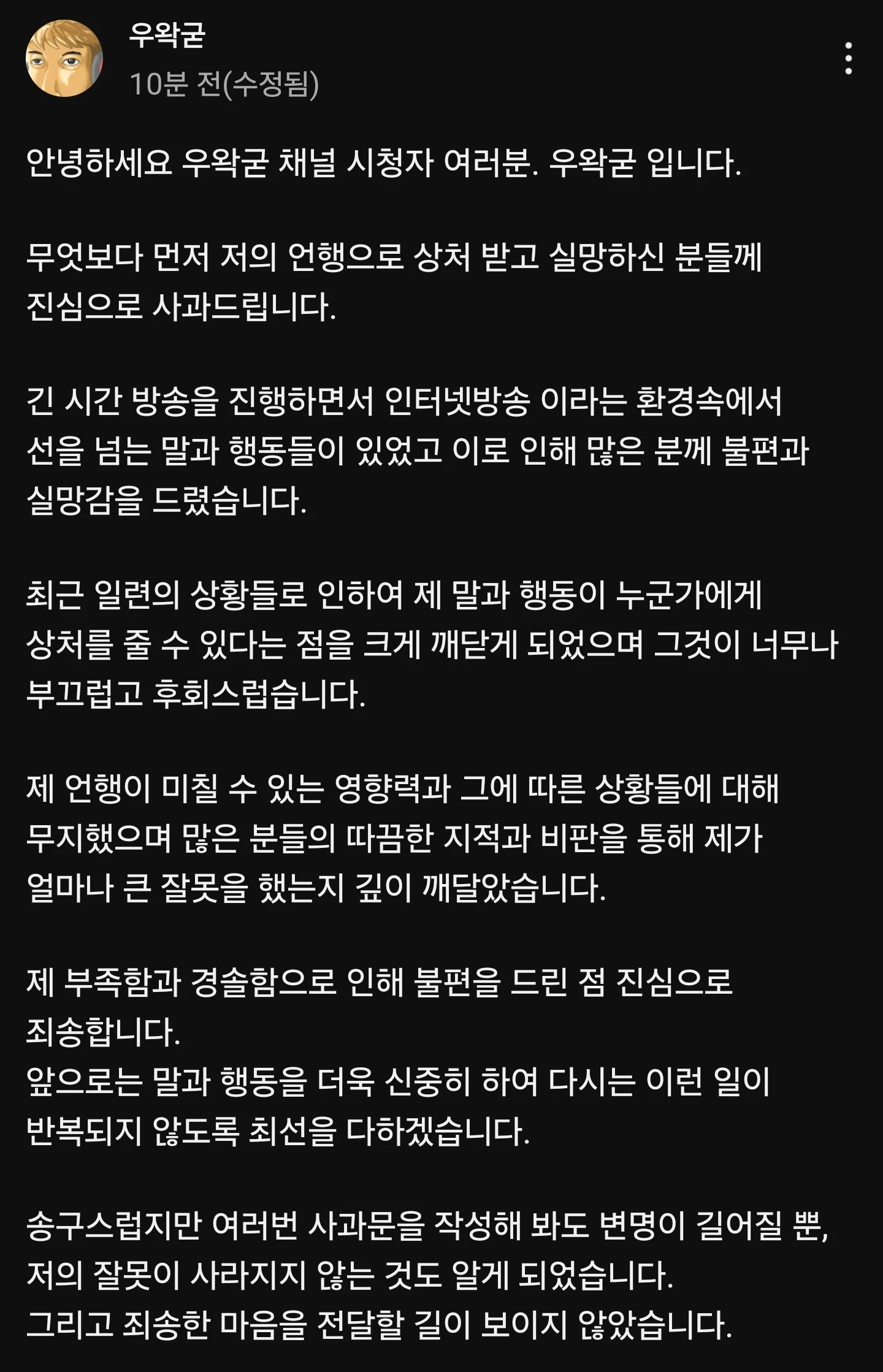 우왁굳
10분 전(수정됨)

안녕하세요 우왁굳 채널 시청자 여러분. 우왁굳 입니다.

무엇보다 먼저 저의 언행으로 상처 받고 실망하신 분들께 진심으로 사과드립니다.

긴 시간 방송을 진행하면서 인터넷방송 이라는 환경속에서 선을 넘는 말과 행동들이 있었고 이로 인해 많은 분께 불편과 실망감을 드렸습니다.

최근 일련의 상황들로 인하여 제 말과 행동이 누군가에게 상처를 줄 수 있다는 점을 크게 깨닫게 되었으며 그것이 너무나 부끄럽고 후회스럽습니다.

제 언행이 미칠 수 있는 영향력과 그에 따른 상황들에 대해 무지했으며 많은 분들의 따끔한 지적과 비판을 통해 제가 얼마나 큰 잘못을 했는지 깊이 깨달았습니다.

제 부족함과 경솔함으로 인해 불편을 드린 점 진심으로 죄송합니다.
앞으로는 말과 행동을 더욱 신중히 하여 다시는 이런 일이 반복되지 않도록 최선을 다하겠습니다.

송구스럽지만 여러번 사과문을 작성해 봐도 변명이 길어질 뿐, 저의 잘못이 사라지지 않는 것도 알게 되었습니다.
그리고 죄송한 마음을 전달할 길이 보이지 않았습니다.